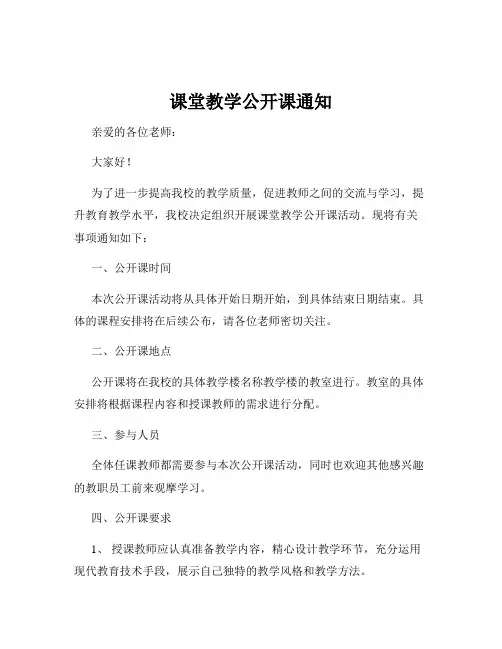 课堂教学公开课通知

亲爱的各位老师：

大家好！

为了进一步提高我校的教学质量，促进教师之间的交流与学习，提升教育教学水平，我校决定组织开展课堂教学公开课活动。现将有关事项通知如下：

一、公开课时间

本次公开课活动将从具体开始日期开始，到具体结束日期结束。具体的课程安排将在后续公布，请各位老师密切关注。

二、公开课地点

公开课将在我校的具体教学楼名称教学楼的教室进行。教室的具体安排将根据课程内容和授课教师的需求进行分配。

三、参与人员

全体任课教师都需要参与本次公开课活动，同时也欢迎其他感兴趣的教职员工前来观摩学习。

四、公开课要求

1、授课教师应认真准备教学内容，精心设计教学环节，充分运用现代教育技术手段，展示自己独特的教学风格和教学方法。